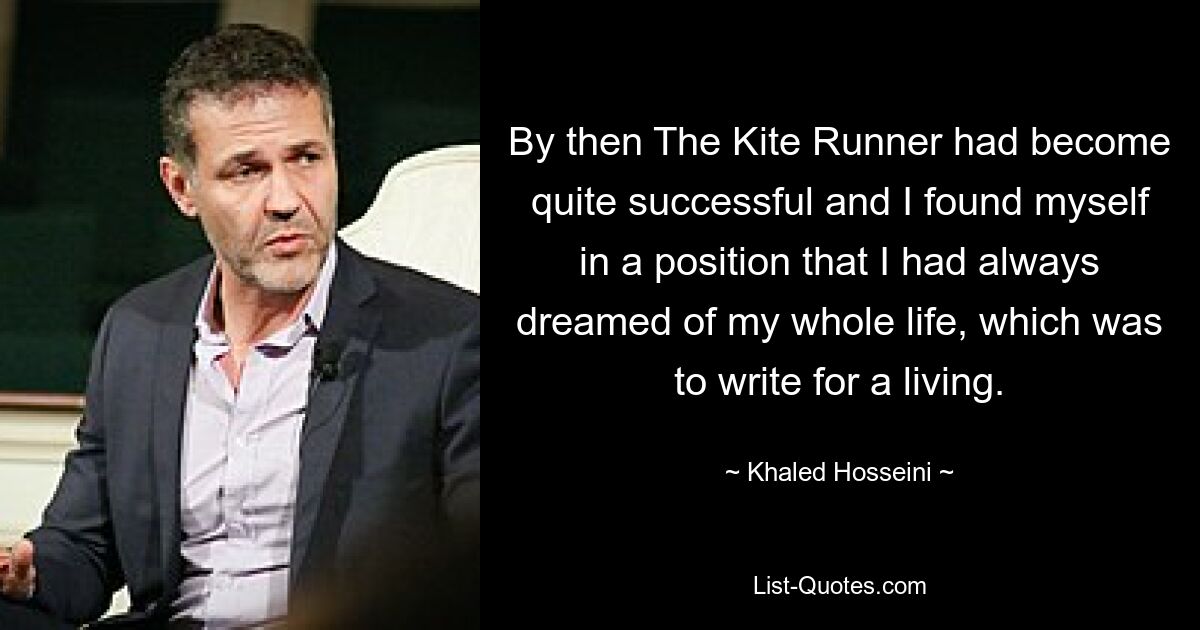 By then The Kite Runner had become quite successful and I found myself in a position that I had always dreamed of my whole life, which was to write for a living.

~ Khaled Hosseini ~

List-Quotes.com